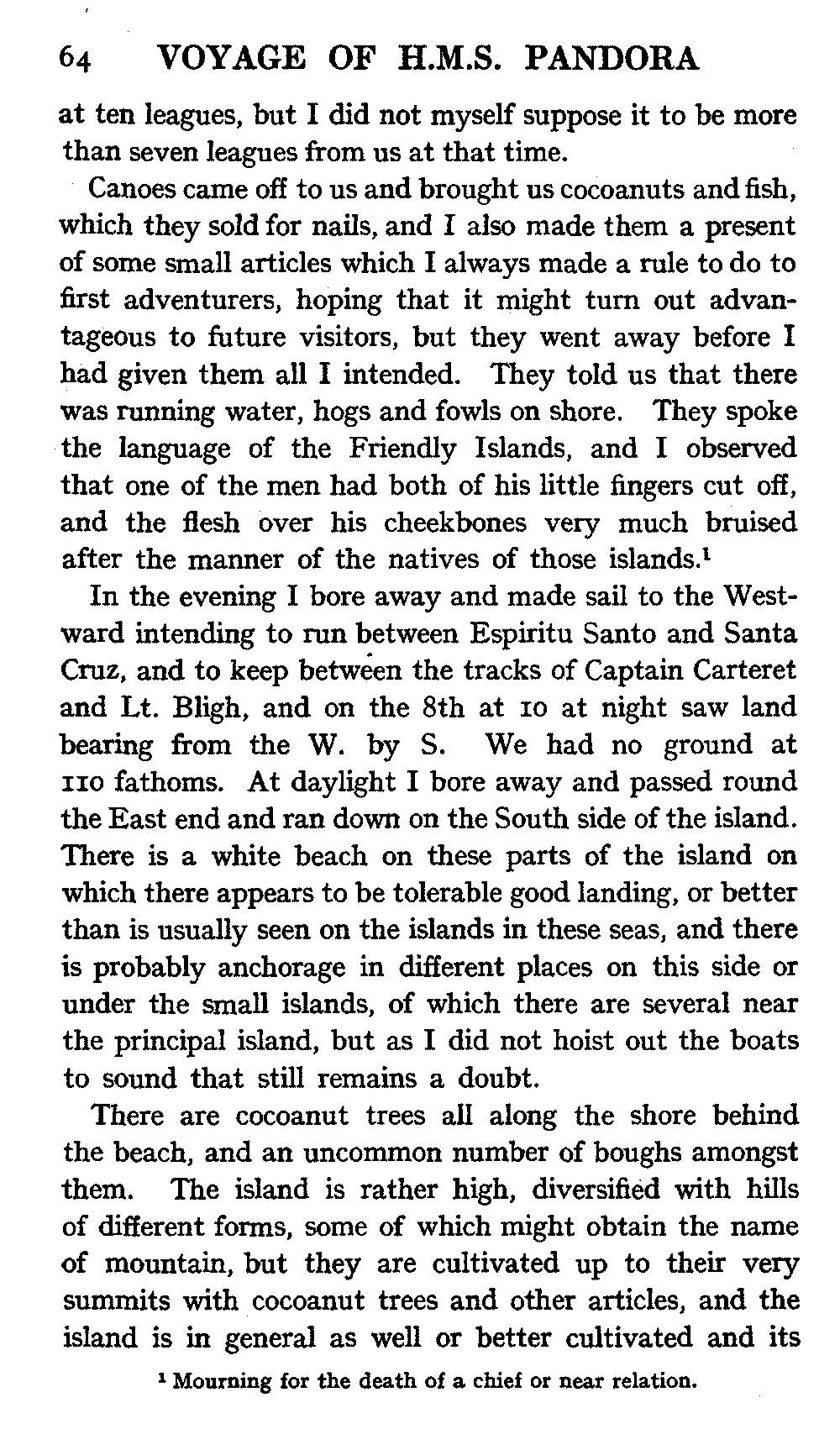 64 VOYAGE OF H.M.S. PANDORA

at ten leagues, but I did not myself suppose it to be more than seven leagues from us at that time.

Canoes came off to us and brought us cocoanuts and fish, which they sold for nails, and I also made them a present of some small articles which I always made a rule to do to first adventurers, hoping that it might turn out advantageous to future visitors, but they went away before I had given them all I intended. They told us that there was running water, hogs and fowls on shore. They spoke the language of the Friendly Islands, and I observed that one of the men had both of his little fingers cut off, and the flesh over his cheekbones very much bruised after the manner of the natives of those islands.$^{1}$

In the evening I bore away and made sail to the Westward intending to run between Espiritu Santo and Santa Cruz, and to keep between the tracks of Captain Carteret and Lt. Bligh, and on the 8th at 10 at night saw land bearing from the W. by S. We had no ground at 110 fathoms. At daylight I bore away and passed round the East end and ran down on the South side of the island. There is a white beach on these parts of the island on which there appears to be tolerable good landing, or better than is usually seen on the islands in these seas, and there is probably anchorage in different places on this side or under the small islands, of which there are several near the principal island, but as I did not hoist out the boats to sound that still remains a doubt.

There are cocoanut trees all along the shore behind the beach, and an uncommon number of boughs amongst them. The island is rather high, diversified with hills of different forms, some of which might obtain the name of mountain, but they are cultivated up to their very summits with cocoanut trees and other articles, and the island is in general as well or better cultivated and its

$^{1}$ Mourning for the death of a chief or near relation.